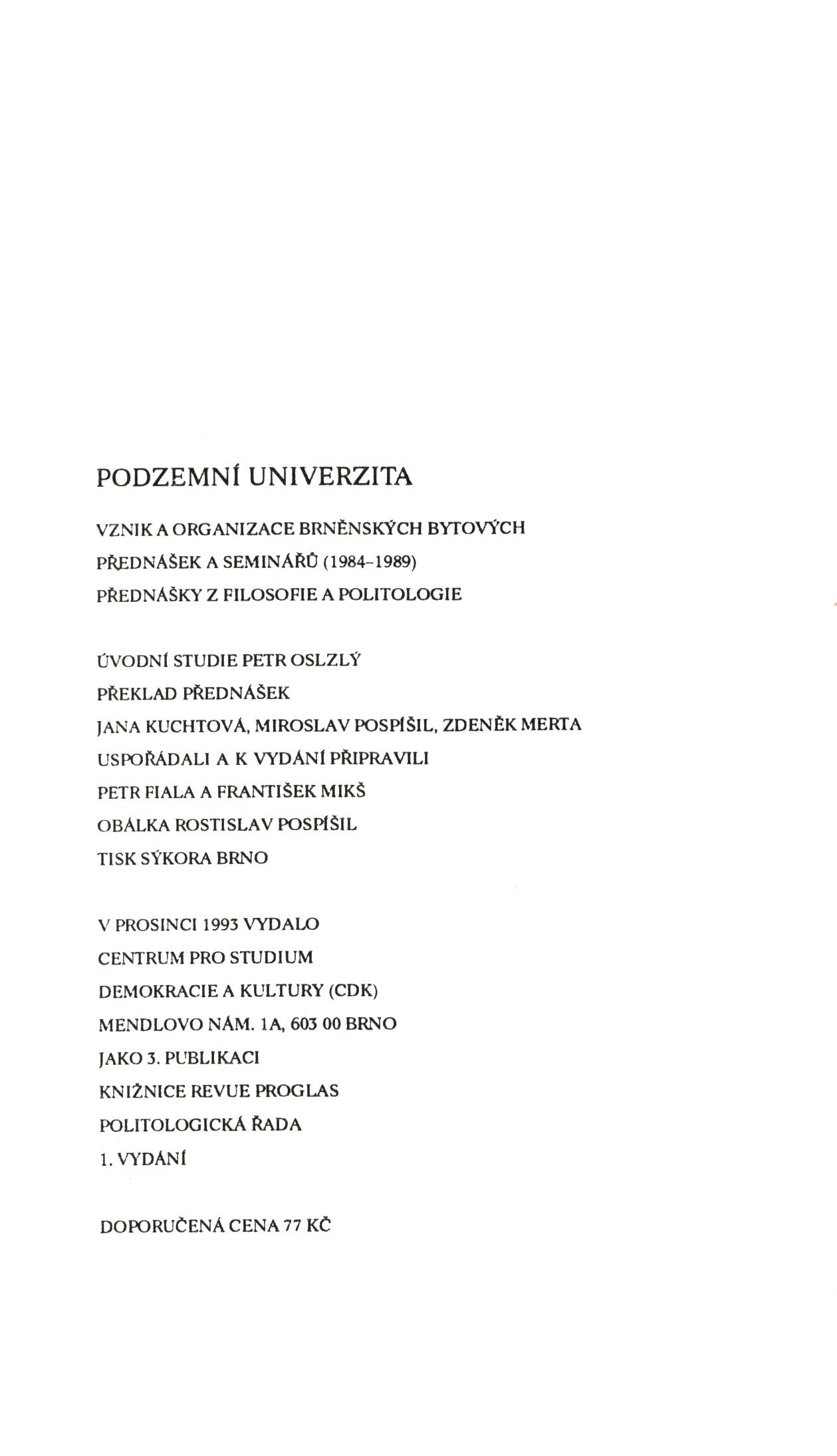 PODZEMNÍ UNIVERZITA

VZNIK A ORGANIZACE BRNĚNSKÝCH BYTOVÝCH PŘEDNÁŠEK A SEMINÁŘŮ (1984–1989)
PŘEDNÁŠKY Z FILOSOFIE A POLITOLOGIE

ÚVODNÍ STUDIE PETR OSLZLÝ
PŘEKLAD PŘEDNÁŠEK
JANA KUCHTOVÁ, MIROSLAV POSPÍŠIL, ZDENĚK MERTA
USPOŘÁDALI A K VYDÁNÍ PŘIPRAVILI
PETR FIALA A FRANTIŠEK MIKŠ
OBÁLKA ROSTISLAV POSPÍŠIL
TISK SÝKORA BRNO

V PROSINCI 1993 VYDALO
CENTRUM PRO STUDIUM
DEMOKRACIE A KULTURY (CDK)
MENDLOVO NÁM. 1A, 603 00 BRNO
JAKO 3. PUBLIKACI
KNIŽNICE REVUE PROGLAS
POLITOLOGICKÁ ŘADA
1. VYDÁNÍ

DOPORUČENÁ CENA 77 KČ